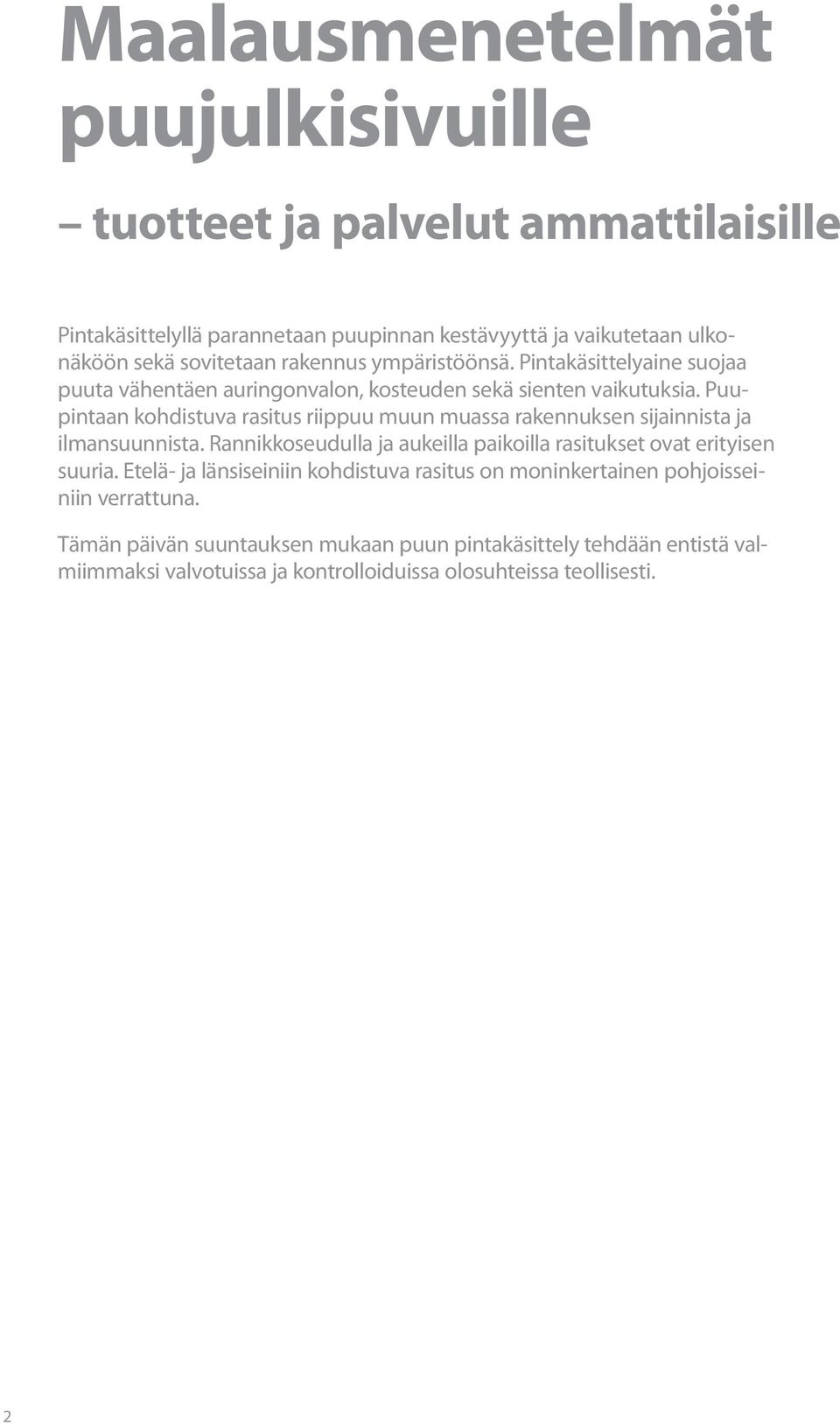 Maalausmenetelmät puujulkisivuille

– tuotteet ja palvelut ammattilaisille

Pintakäsittelyllä parannetaan puupinnan kestävyyttä ja vaikutetaan ulkonäköön sekä sovitetaan rakennus ympäristöönsä. Pintakäsittelyaine suojaa puuta vähentäen auringonvalon, kosteuden sekä sienten vaikutuksia. Puupintaan kohdistuva rasitus riippuu muun muassa rakennuksen sijainnista ja ilmansuunnista. Rannikkoseudulla ja aukeilla paikoilla rasitukset ovat erityisen suuria. Etelä- ja länsiseiniin kohdistuva rasitus on moninkertainen pohjoisseiniin verrattuna.

Tämän päivän suuntauksen mukaan puun pintakäsittely tehdään entistä valmiimmaksi valvotuissa ja kontrolloiduissa olosuhteissa teollisesti.

2